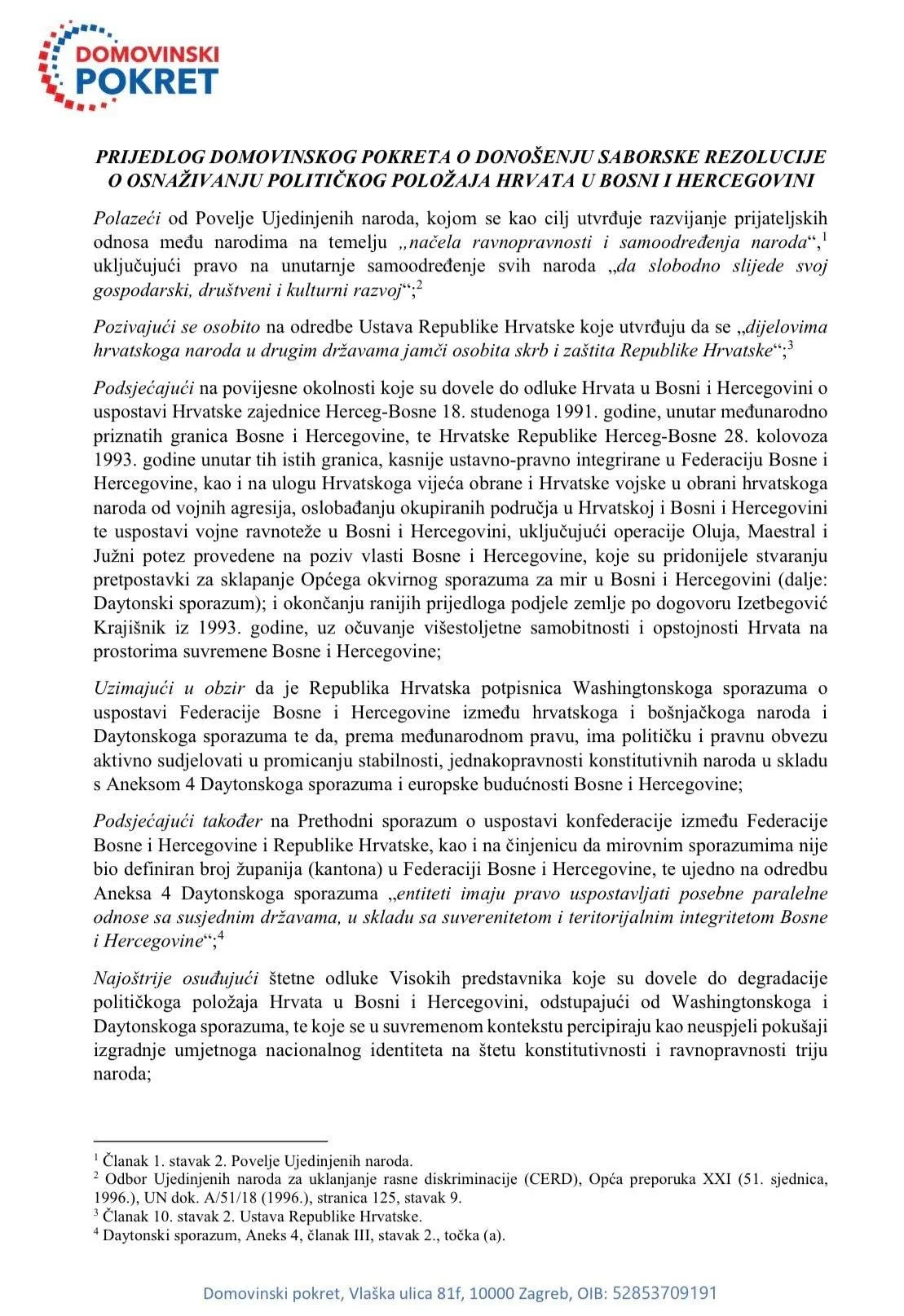 DOMOVINSKI
POKRET

PRIJEDLOG DOMOVINSKOG POKRETA O DONOŠENJU SABORSKE REZOLUCIJE
O OSNAŽIVANJU POLITIČKOG POLOŽAJA HRVATA U BOSNI I HERCEGOVINI

Polazeći od Povelje Ujedinjenih naroda, kojom se kao cilj utvrđuje razvijanje prijateljskih odnosa među narodima na temelju „načela ravnopravnosti i samoodređenja naroda“,$^{1}$ uključujući pravo na unutarnje samoodređenje svih naroda „da slobodno slijede svoj gospodarski, društveni i kulturni razvoj“;$^{2}$

Pozivajući se osobito na odredbe Ustava Republike Hrvatske koje utvrđuju da se „dijelovima hrvatskoga naroda u drugim državama jamči osobita skrb i zaštita Republike Hrvatske“;$^{3}$

Podsjećajući na povijesne okolnosti koje su dovele do odluke Hrvata u Bosni i Hercegovini o uspostavi Hrvatske zajednice Herceg-Bosne 18. studenoga 1991. godine, unutar međunarodno priznatih granica Bosne i Hercegovine, te Hrvatske Republike Herceg-Bosne 28. kolovoza 1993. godine unutar tih istih granica, kasnije ustavno-pravno integrirane u Federaciju Bosne i Hercegovine, kao i na ulogu Hrvatskoga vijeća obrane i Hrvatske vojske u obrani hrvatskoga naroda od vojnih agresija, oslobađanju okupiranih područja u Hrvatskoj i Bosni i Hercegovini te uspostavi vojne ravnoteže u Bosni i Hercegovini, uključujući operacije Oluja, Maestral i Južni potez provedene na poziv vlasti Bosne i Hercegovine, koje su pridonijele stvaranju pretpostavki za sklapanje Općega okvirnog sporazuma za mir u Bosni i Hercegovini (dalje: Daytonski sporazum); i okončanju ranijih prijedloga podjele zemlje po dogovoru Izetbegović Krajišnik iz 1993. godine, uz očuvanje višestoljetne samobitnosti i opstojnosti Hrvata na prostorima suvremene Bosne i Hercegovine;

Uzimajući u obzir da je Republika Hrvatska potpisnica Washingtonskoga sporazuma o uspostavi Federacije Bosne i Hercegovine između hrvatskoga i bošnjačkoga naroda i Daytonskoga sporazuma te da, prema međunarodnom pravu, ima političku i pravnu obvezu aktivno sudjelovati u promicanju stabilnosti, jednakopravnosti konstitutivnih naroda u skladu s Aneksom 4 Daytonskoga sporazuma i europske budućnosti Bosne i Hercegovine;

Podsjećajući također na Prethodni sporazum o uspostavi konfederacije između Federacije Bosne i Hercegovine i Republike Hrvatske, kao i na činjenicu da mirovnim sporazumima nije bio definiran broj županija (kantona) u Federaciji Bosne i Hercegovine, te ujedno na odredbu Aneksa 4 Daytonskoga sporazuma „entiteti imaju pravo uspostavljati posebne paralelne odnose sa susjednim državama, u skladu sa suverenitetom i teritorijalnim integritetom Bosne i Hercegovine“;$^{4}$

Najoštrije osuđujući štetne odluke Visokih predstavnika koje su dovele do degradacije političkoga položaja Hrvata u Bosni i Hercegovini, odstupajući od Washingtonskoga i Daytonskoga sporazuma, te koje se u suvremenom kontekstu percipiraju kao neuspjeli pokušaji izgradnje umjetnoga nacionalnog identiteta na štetu konstitutivnosti i ravnopravnosti triju naroda;

$^{1}$ Članak 1. stavak 2. Povelje Ujedinjenih naroda.
$^{2}$ Odbor Ujedinjenih naroda za uklanjanje rasne diskriminacije (CERD), Opća preporuka XXI (51. sjednica, 1996.), UN dok. A/51/18 (1996.), stranica 125, stavak 9.
$^{3}$ Članak 10. stavak 2. Ustava Republike Hrvatske.
$^{4}$ Daytonski sporazum, Aneks 4, članak III, stavak 2., točka (a).

Domovinski pokret, Vlaška ulica 81f, 10000 Zagreb, OIB: 52853709191